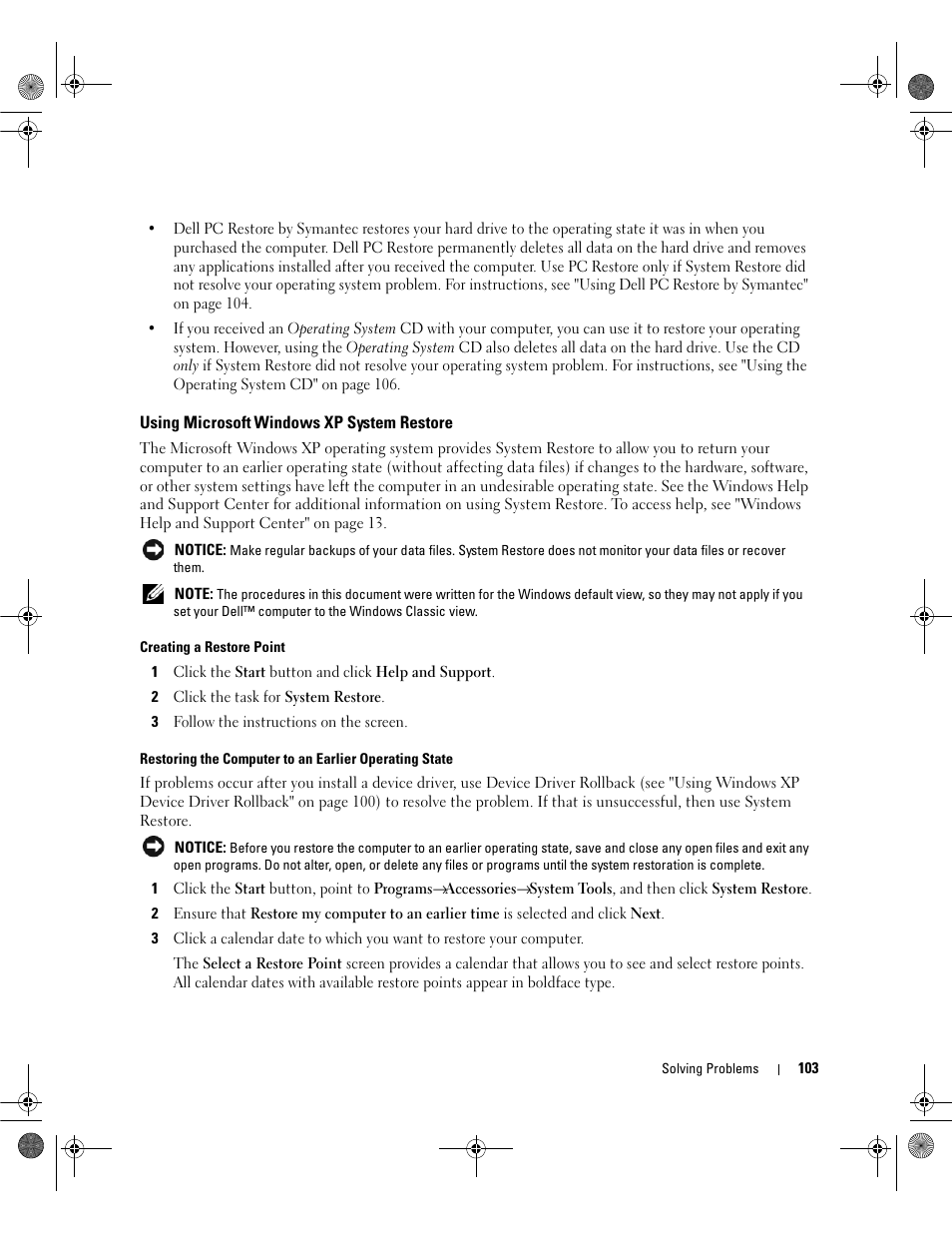 • Dell PC Restore by Symantec restores your hard drive to the operating state it was in when you purchased the computer. Dell PC Restore permanently deletes all data on the hard drive and removes any applications installed after you received the computer. Use PC Restore only if System Restore did not resolve your operating system problem. For instructions, see "Using Dell PC Restore by Symantec" on page 104.

• If you received an Operating System CD with your computer, you can use it to restore your operating system. However, using the Operating System CD also deletes all data on the hard drive. Use the CD only if System Restore did not resolve your operating system problem. For instructions, see "Using the Operating System CD" on page 106.

Using Microsoft Windows XP System Restore

The Microsoft Windows XP operating system provides System Restore to allow you to return your computer to an earlier operating state (without affecting data files) if changes to the hardware, software, or other system settings have left the computer in an undesirable operating state. See the Windows Help and Support Center for additional information on using System Restore. To access help, see "Windows Help and Support Center" on page 13.

NOTICE: Make regular backups of your data files. System Restore does not monitor your data files or recover them.

NOTE: The procedures in this document were written for the Windows default view, so they may not apply if you set your Dell™ computer to the Windows Classic view.

Creating a Restore Point

1 Click the Start button and click Help and Support.

2 Click the task for System Restore.

3 Follow the instructions on the screen.

Restoring the Computer to an Earlier Operating State

If problems occur after you install a device driver, use Device Driver Rollback (see "Using Windows XP Device Driver Rollback" on page 100) to resolve the problem. If that is unsuccessful, then use System Restore.

NOTICE: Before you restore the computer to an earlier operating state, save and close any open files and exit any open programs. Do not alter, open, or delete any files or programs until the system restoration is complete.

1 Click the Start button, point to Programs→Accessories→System Tools, and then click System Restore.

2 Ensure that Restore my computer to an earlier time is selected and click Next.

3 Click a calendar date to which you want to restore your computer.

The Select a Restore Point screen provides a calendar that allows you to see and select restore points. All calendar dates with available restore points appear in boldface type.

Solving Problems | 103